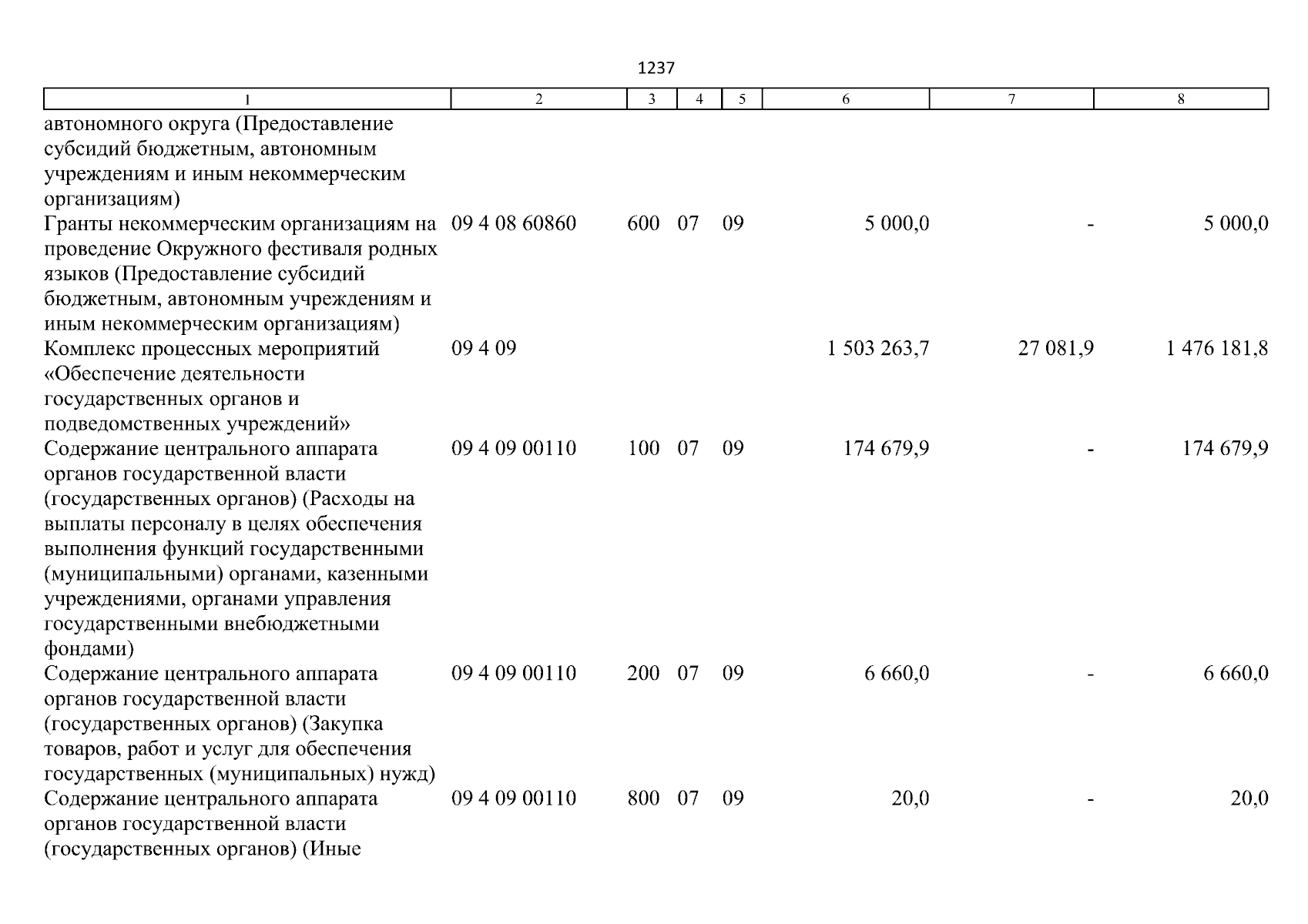 1237

| 1 | 2 | 3 | 4 | 5 | 6 | 7 | 8 |
|---|---|---|---|---|---|---|---|
| автономного округа (Предоставление субсидий бюджетным, автономным учреждениям и иным некоммерческим организациям) | | | | | | | |
| Гранты некоммерческим организациям на проведение Окружного фестиваля родных языков (Предоставление субсидий бюджетным, автономным учреждениям и иным некоммерческим организациям) | 09 4 08 60860 | 600 | 07 | 09 | 5 000,0 | - | 5 000,0 |
| Комплекс процессных мероприятий «Обеспечение деятельности государственных органов и подведомственных учреждений» | 09 4 09 | | | | 1 503 263,7 | 27 081,9 | 1 476 181,8 |
| Содержание центрального аппарата органов государственной власти (государственных органов) (Расходы на выплаты персоналу в целях обеспечения выполнения функций государственными (муниципальными) органами, казенными учреждениями, органами управления государственными внебюджетными фондами) | 09 4 09 00110 | 100 | 07 | 09 | 174 679,9 | - | 174 679,9 |
| Содержание центрального аппарата органов государственной власти (государственных органов) (Закупка товаров, работ и услуг для обеспечения государственных (муниципальных) нужд) | 09 4 09 00110 | 200 | 07 | 09 | 6 660,0 | - | 6 660,0 |
| Содержание центрального аппарата органов государственной власти (государственных органов) (Иные | 09 4 09 00110 | 800 | 07 | 09 | 20,0 | - | 20,0 |